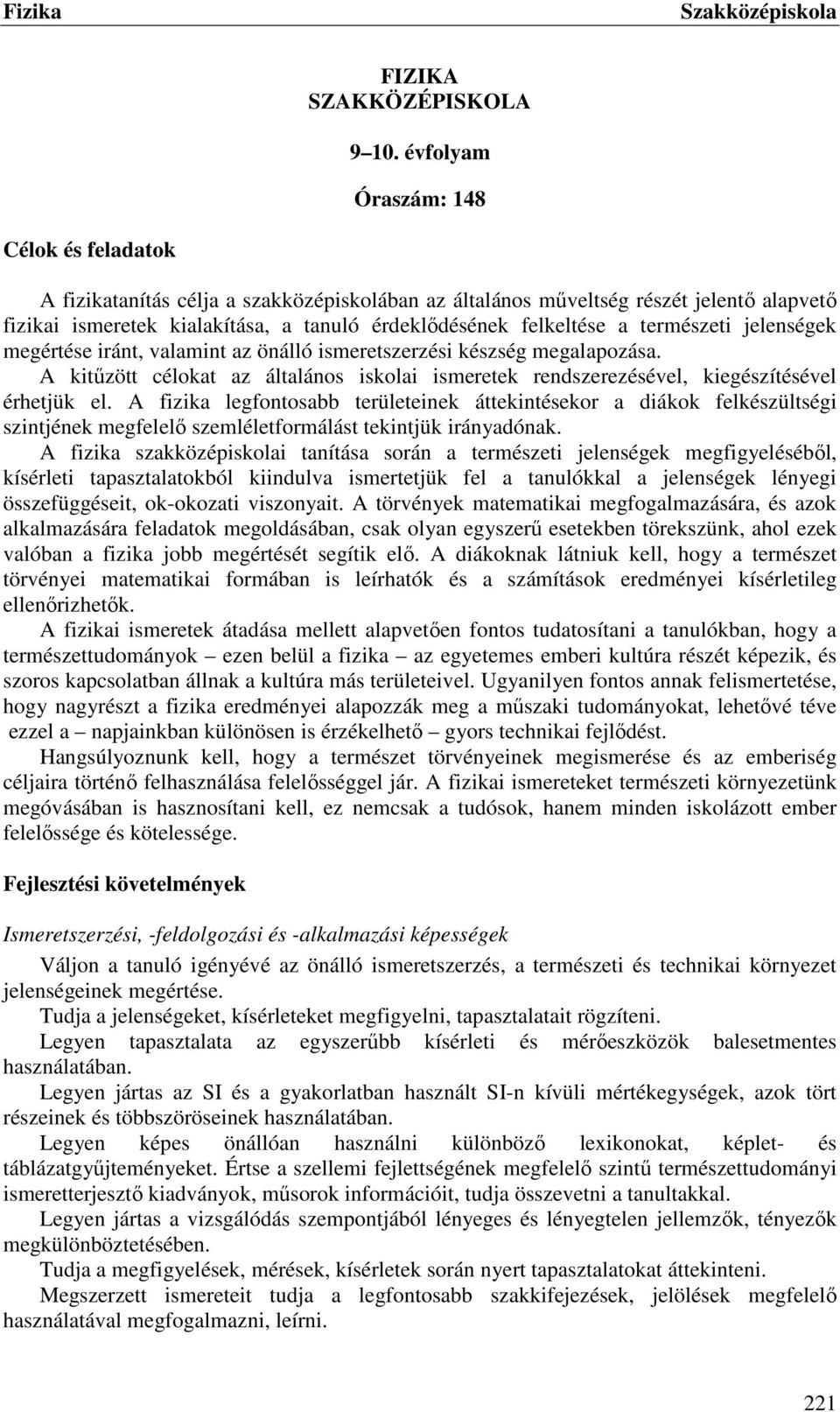 Fizika Szakközépiskola

FIZIKA
SZAKKÖZÉPISKOLA

9–10. évfolyam

Óraszám: 148

Célok és feladatok

A fizikatanítás célja a szakközépiskolában az általános műveltség részét jelentő alapvető fizikai ismeretek kialakítása, a tanuló érdeklődésének felkeltése a természeti jelenségek megértése iránt, valamint az önálló ismeretszerzési készség megalapozása.
A kitűzött célokat az általános iskolai ismeretek rendszerezésével, kiegészítésével érhetjük el. A fizika legfontosabb területeinek áttekintésekor a diákok felkészültségi szintjének megfelelő szemléletformálást tekintjük irányadónak.
A fizika szakközépiskolai tanítása során a természeti jelenségek megfigyeléséből, kísérleti tapasztalatokból kiindulva ismertetjük fel a tanulókkal a jelenségek lényegi összefüggéseit, ok-okozati viszonyait. A törvények matematikai megfogalmazására, és azok alkalmazására feladatok megoldásában, csak olyan egyszerű esetekben törekszünk, ahol ezek valóban a fizika jobb megértését segítik elő. A diákoknak látniuk kell, hogy a természet törvényei matematikai formában is leírhatók és a számítások eredményei kísérletileg ellenőrizhetők.
A fizikai ismeretek átadása mellett alapvetően fontos tudatosítani a tanulókban, hogy a természettudományok – ezen belül a fizika – az egyetemes emberi kultúra részét képezik, és szoros kapcsolatban állnak a kultúra más területeivel. Ugyanilyen fontos annak felismertetése, hogy nagyrészt a fizika eredményei alapozzák meg a műszaki tudományokat, lehetővé téve ezzel a – napjainkban különösen is érzékelhető – gyors technikai fejlődést.
Hangsúlyoznunk kell, hogy a természet törvényeinek megismerése és az emberiség céljaira történő felhasználása felelősséggel jár. A fizikai ismereteket természeti környezetünk megóvásában is hasznosítani kell, ez nemcsak a tudósok, hanem minden iskolázott ember felelőssége és kötelessége.

Fejlesztési követelmények

Ismeretszerzési, -feldolgozási és -alkalmazási képességek

Váljon a tanuló igényévé az önálló ismeretszerzés, a természeti és technikai környezet jelenségeinek megértése.
Tudja a jelenségeket, kísérleteket megfigyelni, tapasztalatait rögzíteni.
Legyen tapasztalata az egyszerűbb kísérleti és mérőeszközök balesetmentes használatában.
Legyen jártas az SI és a gyakorlatban használt SI-n kívüli mértékegységek, azok tört részeinek és többszöröseinek használatában.
Legyen képes önállóan használni különböző lexikonokat, képlet- és táblázatgyűjteményeket. Értse a szellemi fejlettségének megfelelő szintű természettudományi ismeretterjesztő kiadványok, műsorok információit, tudja összevetni a tanultakkal.
Legyen jártas a vizsgálódás szempontjából lényeges és lényegtelen jellemzők, tényezők megkülönböztetésében.
Tudja a megfigyelések, mérések, kísérletek során nyert tapasztalatokat áttekinteni.
Megszerzett ismereteit tudja a legfontosabb szakkifejezések, jelölések megfelelő használatával megfogalmazni, leírni.

221